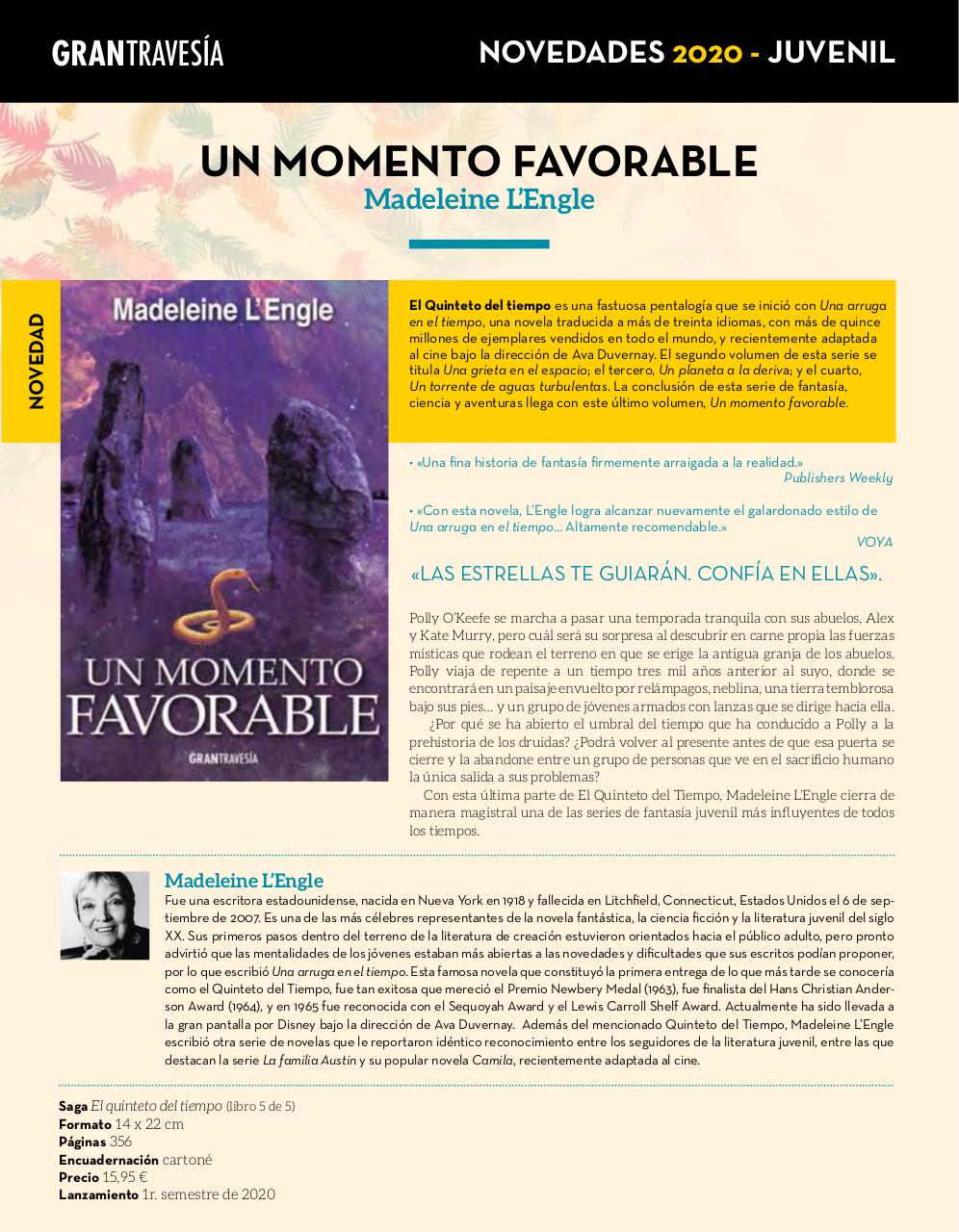 GRANTRAVESÍA

NOVEDADES 2020 - JUVENIL

UN MOMENTO FAVORABLE
Madeleine L'Engle

NOVEDAD

Madeleine L'Engle
UN MOMENTO FAVORABLE
GRANTRAVESÍA

El Quinteto del tiempo es una fastuosa pentalogía que se inició con Una arruga en el tiempo, una novela traducida a más de treinta idiomas, con más de quince millones de ejemplares vendidos en todo el mundo, y recientemente adaptada al cine bajo la dirección de Ava Duvernay. El segundo volumen de esta serie se titula Una grieta en el espacio; el tercero, Un planeta a la deriva; y el cuarto, Un torrente de aguas turbulentas. La conclusión de esta serie de fantasía, ciencia y aventuras llega con este último volumen, Un momento favorable.

• «Una fina historia de fantasía firmemente arraigada a la realidad.»
Publishers Weekly

• «Con esta novela, L'Engle logra alcanzar nuevamente el galardonado estilo de Una arruga en el tiempo... Altamente recomendable.»
VOYA

«LAS ESTRELLAS TE GUIARÁN. CONFÍA EN ELLAS».

Polly O'Keefe se marcha a pasar una temporada tranquila con sus abuelos, Alex y Kate Murry, pero cuál será su sorpresa al descubrir en carne propia las fuerzas místicas que rodean el terreno en que se erige la antigua granja de los abuelos. Polly viaja de repente a un tiempo tres mil años anterior al suyo, donde se encontrará en un paisaje envuelto por relámpagos, neblina, una tierra temblorosa bajo sus pies… y un grupo de jóvenes armados con lanzas que se dirige hacia ella.
¿Por qué se ha abierto el umbral del tiempo que ha conducido a Polly a la prehistoria de los druidas? ¿Podrá volver al presente antes de que esa puerta se cierre y la abandone entre un grupo de personas que ve en el sacrificio humano la única salida a sus problemas?
Con esta última parte de El Quinteto del Tiempo, Madeleine L'Engle cierra de manera magistral una de las series de fantasía juvenil más influyentes de todos los tiempos.

Madeleine L'Engle
Fue una escritora estadounidense, nacida en Nueva York en 1918 y fallecida en Litchfield, Connecticut, Estados Unidos el 6 de septiembre de 2007. Es una de las más célebres representantes de la novela fantástica, la ciencia ficción y la literatura juvenil del siglo XX. Sus primeros pasos dentro del terreno de la literatura de creación estuvieron orientados hacia el público adulto, pero pronto advirtió que las mentalidades de los jóvenes estaban más abiertas a las novedades y dificultades que sus escritos podían proponer, por lo que escribió Una arruga en el tiempo. Esta famosa novela que constituyó la primera entrega de lo que más tarde se conocería como el Quinteto del Tiempo, fue tan exitosa que mereció el Premio Newbery Medal (1963), fue finalista del Hans Christian Anderson Award (1964), y en 1965 fue reconocida con el Sequoyah Award y el Lewis Carroll Shelf Award. Actualmente ha sido llevada a la gran pantalla por Disney bajo la dirección de Ava Duvernay. Además del mencionado Quinteto del Tiempo, Madeleine L'Engle escribió otra serie de novelas que le reportaron idéntico reconocimiento entre los seguidores de la literatura juvenil, entre las que destacan la serie La familia Austin y su popular novela Camila, recientemente adaptada al cine.

Saga El quinteto del tiempo (libro 5 de 5)
Formato 14 x 22 cm
Páginas 356
Encuadernación cartoné
Precio 15,95 €
Lanzamiento 1r. semestre de 2020